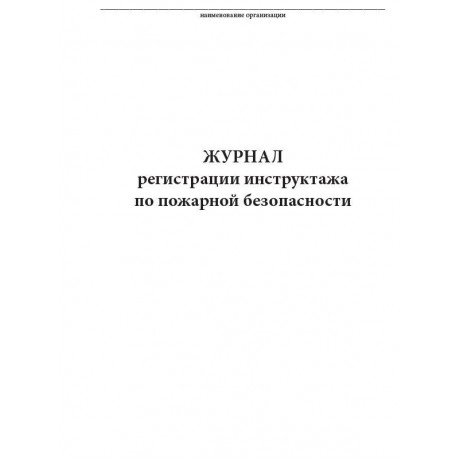 наименование организации

ЖУРНАЛ
регистрации инструктажа
по пожарной безопасности